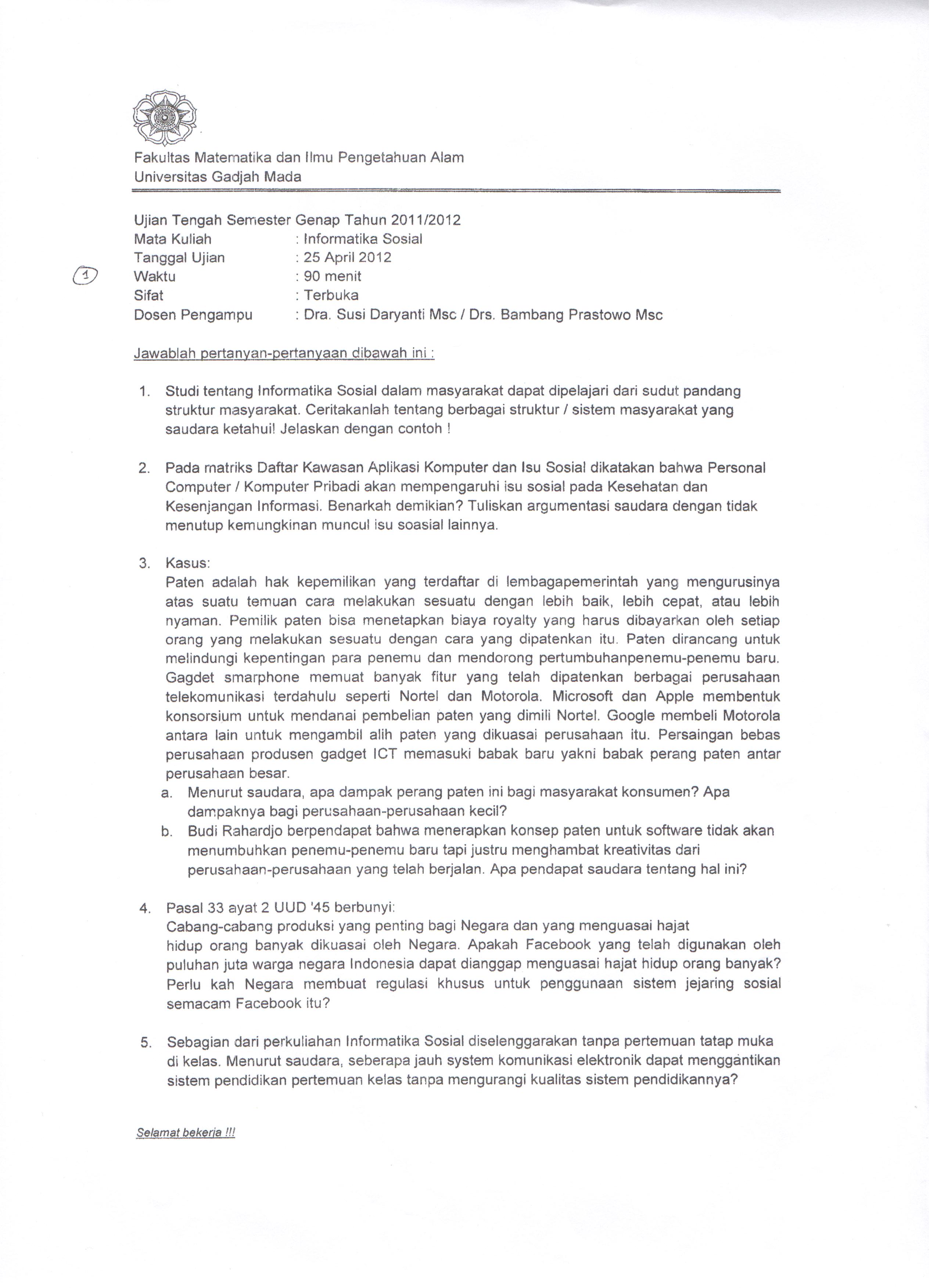 Fakultas Matematika dan Ilmu Pengetahuan Alam
Universitas Gadjah Mada

Ujian Tengah Semester Genap Tahun 2011/2012
Mata Kuliah : Informatika Sosial
Tanggal Ujian : 25 April 2012
1
Waktu : 90 menit
Sifat : Terbuka
Dosen Pengampu : Dra. Susi Daryanti Msc / Drs. Bambang Prastowo Msc

Jawablah pertanyan-pertanyaan dibawah ini :

1. Studi tentang Informatika Sosial dalam masyarakat dapat dipelajari dari sudut pandang struktur masyarakat. Ceritakanlah tentang berbagai struktur / sistem masyarakat yang saudara ketahui! Jelaskan dengan contoh !

2. Pada matriks Daftar Kawasan Aplikasi Komputer dan Isu Sosial dikatakan bahwa Personal Computer / Komputer Pribadi akan mempengaruhi isu sosial pada Kesehatan dan Kesenjangan Informasi. Benarkah demikian? Tuliskan argumentasi saudara dengan tidak menutup kemungkinan muncul isu soasial lainnya.

3. Kasus:
Paten adalah hak kepemilikan yang terdaftar di lembagapemerintah yang mengurusinya atas suatu temuan cara melakukan sesuatu dengan lebih baik, lebih cepat, atau lebih nyaman. Pemilik paten bisa menetapkan biaya royalty yang harus dibayarkan oleh setiap orang yang melakukan sesuatu dengan cara yang dipatenkan itu. Paten dirancang untuk melindungi kepentingan para penemu dan mendorong pertumbuhanpenemu-penemu baru. Gagdet smarphone memuat banyak fitur yang telah dipatenkan berbagai perusahaan telekomunikasi terdahulu seperti Nortel dan Motorola. Microsoft dan Apple membentuk konsorsium untuk mendanai pembelian paten yang dimili Nortel. Google membeli Motorola antara lain untuk mengambil alih paten yang dikuasai perusahaan itu. Persaingan bebas perusahaan produsen gadget ICT memasuki babak baru yakni babak perang paten antar perusahaan besar.
a. Menurut saudara, apa dampak perang paten ini bagi masyarakat konsumen? Apa dampaknya bagi perusahaan-perusahaan kecil?
b. Budi Rahardjo berpendapat bahwa menerapkan konsep paten untuk software tidak akan menumbuhkan penemu-penemu baru tapi justru menghambat kreativitas dari perusahaan-perusahaan yang telah berjalan. Apa pendapat saudara tentang hal ini?

4. Pasal 33 ayat 2 UUD '45 berbunyi:
Cabang-cabang produksi yang penting bagi Negara dan yang menguasai hajat hidup orang banyak dikuasai oleh Negara. Apakah Facebook yang telah digunakan oleh puluhan juta warga negara Indonesia dapat dianggap menguasai hajat hidup orang banyak? Perlu kah Negara membuat regulasi khusus untuk penggunaan sistem jejaring sosial semacam Facebook itu?

5. Sebagian dari perkuliahan Informatika Sosial diselenggarakan tanpa pertemuan tatap muka di kelas. Menurut saudara, seberapa jauh system komunikasi elektronik dapat menggantikan sistem pendidikan pertemuan kelas tanpa mengurangi kualitas sistem pendidikannya?

Selamat bekerja !!!